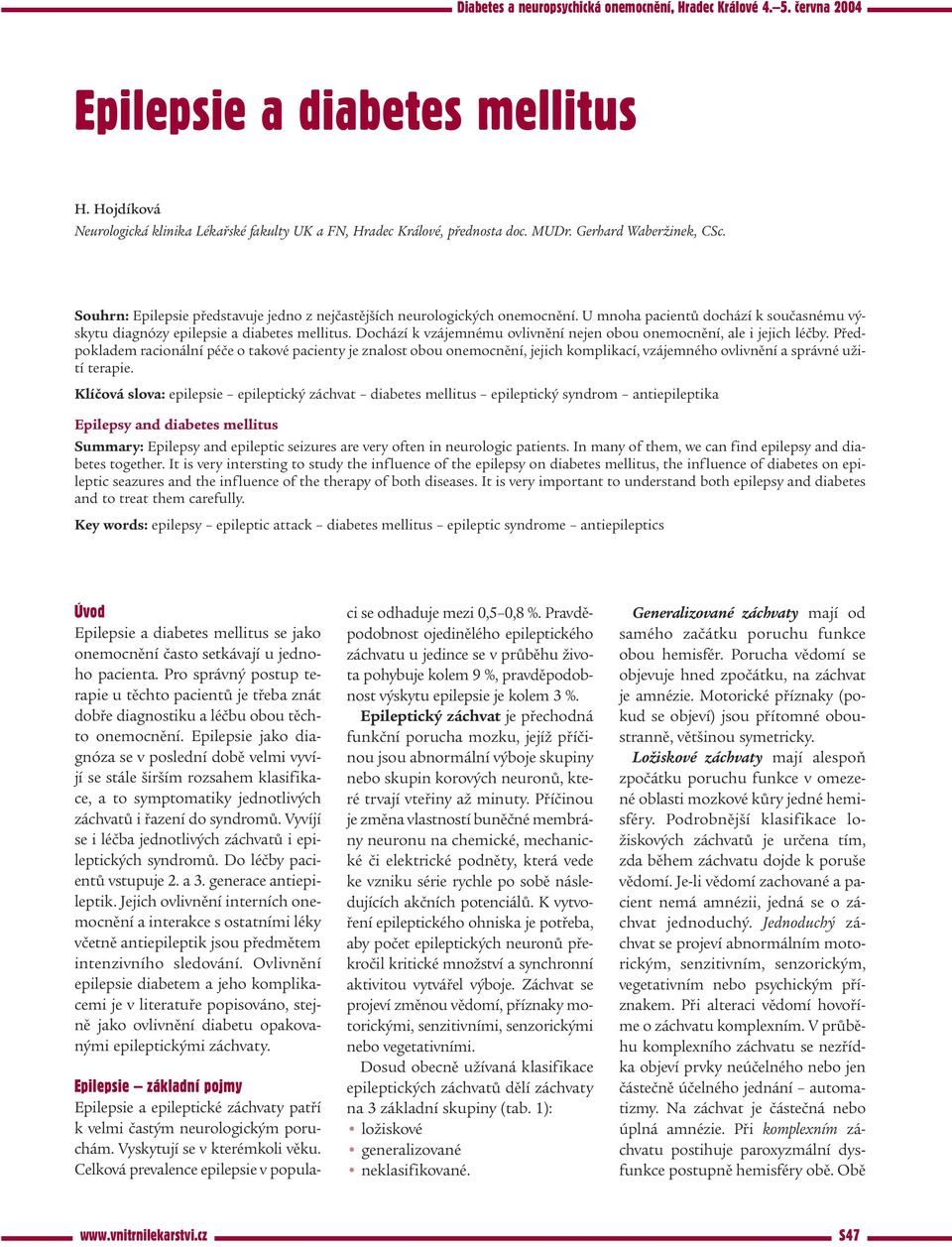 Diabetes a neuropsychická onemocnění, Hradec Králové 4.–5. června 2004

Epilepsie a diabetes mellitus

H. Hojdíková
Neurologická klinika Lékařské fakulty UK a FN, Hradec Králové, přednosta doc. MUDr. Gerhard Waberžinek, CSc.

Souhrn: Epilepsie představuje jedno z nejčastějších neurologických onemocnění. U mnoha pacientů dochází k současnému výskytu diagnózy epilepsie a diabetes mellitus. Dochází k vzájemnému ovlivnění nejen obou onemocnění, ale i jejich léčby. Předpokladem racionální péče o takové pacienty je znalost obou onemocnění, jejich komplikací, vzájemného ovlivnění a správné užití terapie.

Klíčová slova: epilepsie – epileptický záchvat – diabetes mellitus – epileptický syndrom – antiepileptika

Epilepsy and diabetes mellitus

Summary: Epilepsy and epileptic seizures are very often in neurologic patients. In many of them, we can find epilepsy and diabetes together. It is very intersting to study the influence of the epilepsy on diabetes mellitus, the influence of diabetes on epileptic seazures and the influence of the therapy of both diseases. It is very important to understand both epilepsy and diabetes and to treat them carefully.

Key words: epilepsy – epileptic attack – diabetes mellitus – epileptic syndrome – antiepileptics

Úvod
Epilepsie a diabetes mellitus se jako onemocnění často setkávají u jednoho pacienta. Pro správný postup terapie u těchto pacientů je třeba znát dobře diagnostiku a léčbu obou těchto onemocnění. Epilepsie jako diagnóza se v poslední době velmi vyvíjí se stále širším rozsahem klasifikace, a to symptomatiky jednotlivých záchvatů i řazení do syndromů. Vyvíjí se i léčba jednotlivých záchvatů i epileptických syndromů. Do léčby pacientů vstupuje 2. a 3. generace antiepileptik. Jejich ovlivnění interních onemocnění a interakce s ostatními léky včetně antiepileptik jsou předmětem intenzivního sledování. Ovlivnění epilepsie diabetem a jeho komplikacemi je v literatuře popisováno, stejně jako ovlivnění diabetu opakovanými epileptickými záchvaty.

Epilepsie – základní pojmy
Epilepsie a epileptické záchvaty patří k velmi častým neurologickým poruchám. Vyskytují se v kterémkoli věku. Celková prevalence epilepsie v populaci se odhaduje mezi 0,5–0,8 %. Pravděpodobnost ojedinělého epileptického záchvatu u jedince se v průběhu života pohybuje kolem 9 %, pravděpodobnost výskytu epilepsie je kolem 3 %.

Epileptický záchvat je přechodná funkční porucha mozku, jejíž příčinou jsou abnormální výboje skupiny nebo skupin korových neuronů, které trvají vteřiny až minuty. Příčinou je změna vlastností buněčné membrány neuronu na chemické, mechanické či elektrické podněty, která vede ke vzniku série rychle po sobě následujících akčních potenciálů. K vytvoření epileptického ohniska je potřeba, aby počet epileptických neuronů překročil kritické množství a synchronní aktivitou vytvářel výboje. Záchvat se projeví změnou vědomí, příznaky motorickými, senzitivními, senzorickými nebo vegetativními.

Dosud obecně užívaná klasifikace epileptických záchvatů dělí záchvaty na 3 základní skupiny (tab. 1):
• ložiskové
• generalizované
• neklasifikované.

Generalizované záchvaty mají od samého začátku poruchu funkce obou hemisfér. Porucha vědomí se objevuje hned zpočátku, na záchvat je amnézie. Motorické příznaky (pokud se objeví) jsou přítomné oboustranně, většinou symetricky.

Ložiskové záchvaty mají alespoň zpočátku poruchu funkce v omezené oblasti mozkové kůry jedné hemisféry. Podrobnější klasifikace ložiskových záchvatů je určena tím, zda během záchvatu dojde k poruše vědomí. Je-li vědomí zachované a pacient nemá amnézii, jedná se o záchvat jednoduchý. Jednoduchý záchvat se projeví abnormálním motorickým, senzitivním, senzorickým, vegetativním nebo psychickým příznakem. Při alteraci vědomí hovoříme o záchvatu komplexním. V průběhu komplexního záchvatu se nezřídka objeví prvky neúčelného nebo jen částečně účelného jednání – automatizmy. Na záchvat je částečná nebo úplná amnézie. Při komplexním záchvatu postihuje paroxyzmální dysfunkce postupně hemisféry obě. Obě

www.vnitrnilekarstvi.cz
S47